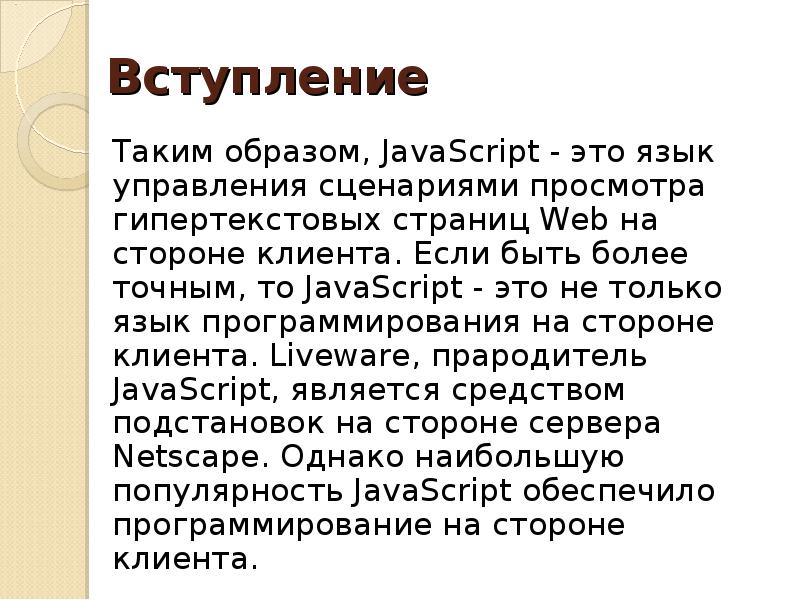 Вступление

Таким образом, JavaScript - это язык управления сценариями просмотра гипертекстовых страниц Web на стороне клиента. Если быть более точным, то JavaScript - это не только язык программирования на стороне клиента. Liveware, прародитель JavaScript, является средством подстановок на стороне сервера Netscape. Однако наибольшую популярность JavaScript обеспечило программирование на стороне клиента.